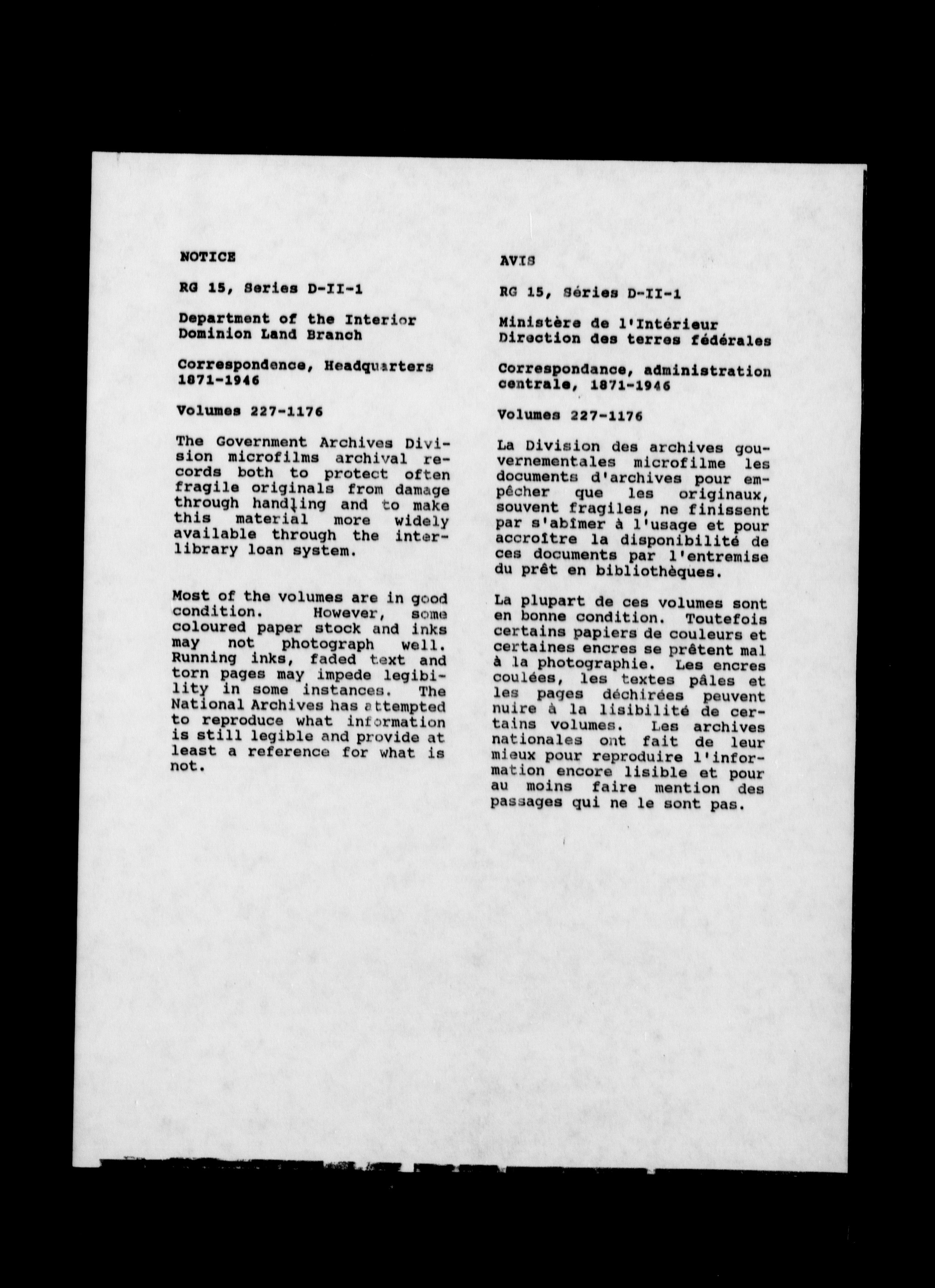 NOTICE

RG 15, Series D-II-1

Department of the Interior
Dominion Land Branch

Correspondence, Headquarters
1871-1946

Volumes 227-1176

The Government Archives Division microfilms archival records both to protect often fragile originals from damage through handling and to make this material more widely available through the interlibrary loan system.

Most of the volumes are in good condition. However, some coloured paper stock and inks may not photograph well. Running inks, faded text and torn pages may impede legibility in some instances. The National Archives has attempted to reproduce what information is still legible and provide at least a reference for what is not.

AVIS

RG 15, Séries D-II-1

Ministère de l'Intérieur
Direction des terres fédérales

Correspondance, administration centrale, 1871-1946

Volumes 227-1176

La Division des archives gouvernementales microfilme les documents d'archives pour empêcher que les originaux, souvent fragiles, ne finissent par s'abîmer à l'usage et pour accroître la disponibilité de ces documents par l'entremise du prêt en bibliothèques.

La plupart de ces volumes sont en bonne condition. Toutefois certains papiers de couleurs et certaines encres se prêtent mal à la photographie. Les encres coulées, les textes pâles et les pages déchirées peuvent nuire à la lisibilité de certains volumes. Les archives nationales ont fait de leur mieux pour reproduire l'information encore lisible et pour au moins faire mention des passages qui ne le sont pas.